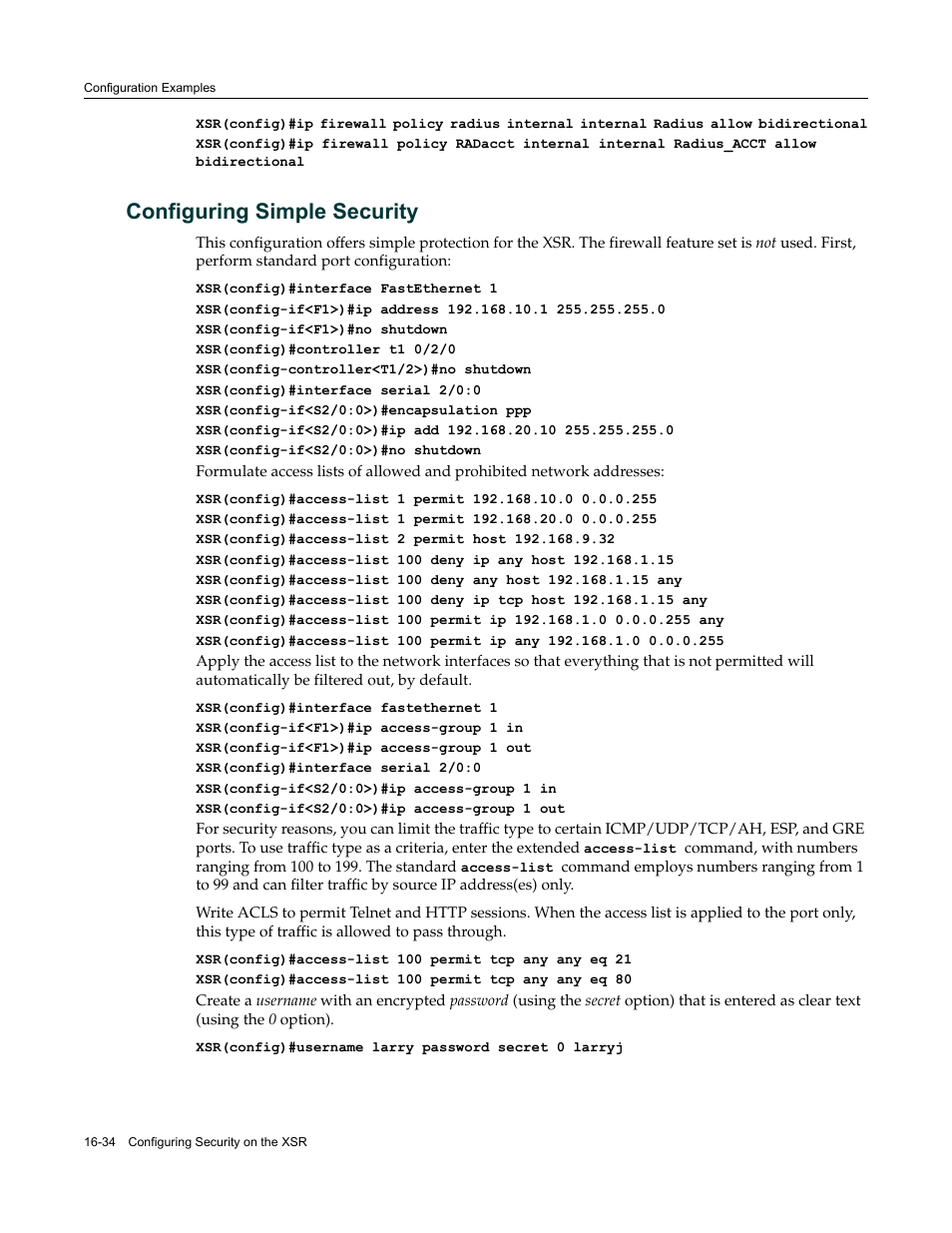 Configuration Examples

XSR(config)#ip firewall policy radius internal internal Radius allow bidirectional
XSR(config)#ip firewall policy RADacct internal internal Radius_ACCT allow bidirectional

Configuring Simple Security

This configuration offers simple protection for the XSR. The firewall feature set is not used. First, perform standard port configuration:

XSR(config)#interface FastEthernet 1
XSR(config-if<F1>)#ip address 192.168.10.1 255.255.255.0
XSR(config-if<F1>)#no shutdown
XSR(config)#controller t1 0/2/0
XSR(config-controller<T1/2>)#no shutdown
XSR(config)#interface serial 2/0:0
XSR(config-if<S2/0:0>)#encapsulation ppp
XSR(config-if<S2/0:0>)#ip add 192.168.20.10 255.255.255.0
XSR(config-if<S2/0:0>)#no shutdown

Formulate access lists of allowed and prohibited network addresses:

XSR(config)#access-list 1 permit 192.168.10.0 0.0.0.255
XSR(config)#access-list 1 permit 192.168.20.0 0.0.0.255
XSR(config)#access-list 2 permit host 192.168.9.32
XSR(config)#access-list 100 deny ip any host 192.168.1.15
XSR(config)#access-list 100 deny any host 192.168.1.15 any
XSR(config)#access-list 100 deny ip tcp host 192.168.1.15 any
XSR(config)#access-list 100 permit ip 192.168.1.0 0.0.0.255 any
XSR(config)#access-list 100 permit ip any 192.168.1.0 0.0.0.255

Apply the access list to the network interfaces so that everything that is not permitted will automatically be filtered out, by default.

XSR(config)#interface fastethernet 1
XSR(config-if<F1>)#ip access-group 1 in
XSR(config-if<F1>)#ip access-group 1 out
XSR(config)#interface serial 2/0:0
XSR(config-if<S2/0:0>)#ip access-group 1 in
XSR(config-if<S2/0:0>)#ip access-group 1 out

For security reasons, you can limit the traffic type to certain ICMP/UDP/TCP/AH, ESP, and GRE ports. To use traffic type as a criteria, enter the extended access-list command, with numbers ranging from 100 to 199. The standard access-list command employs numbers ranging from 1 to 99 and can filter traffic by source IP address(es) only.

Write ACLS to permit Telnet and HTTP sessions. When the access list is applied to the port only, this type of traffic is allowed to pass through.

XSR(config)#access-list 100 permit tcp any any eq 21
XSR(config)#access-list 100 permit tcp any any eq 80

Create a username with an encrypted password (using the secret option) that is entered as clear text (using the 0 option).

XSR(config)#username larry password secret 0 larryj

16-34 Configuring Security on the XSR